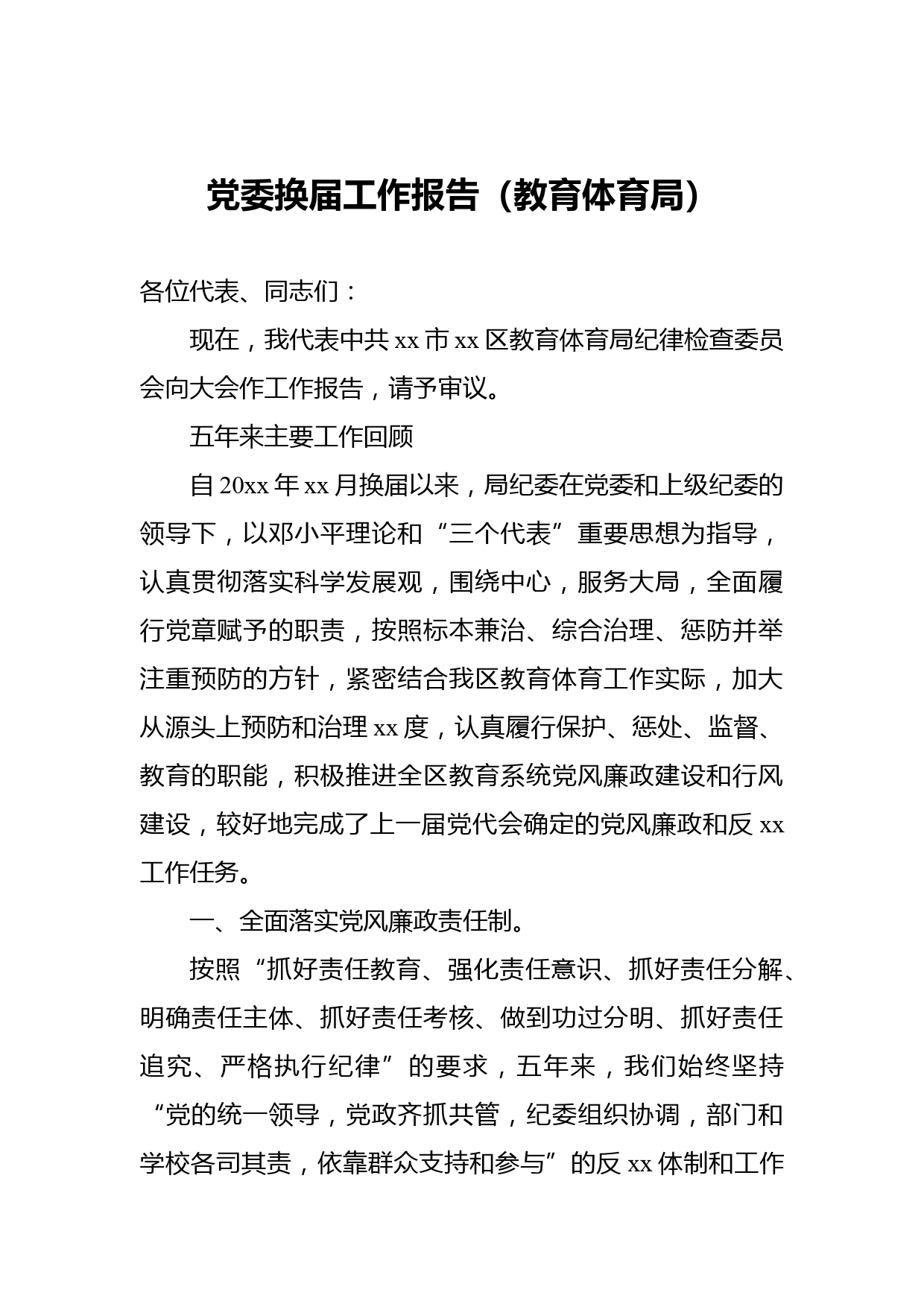 党委换届工作报告（教育体育局）

各位代表、同志们：

现在，我代表中共 xx 市 xx 区教育体育局纪律检查委员会向大会作工作报告，请予审议。

五年来主要工作回顾

自 20xx 年 xx 月换届以来，局纪委在党委和上级纪委的领导下，以邓小平理论和“三个代表”重要思想为指导，认真贯彻落实科学发展观，围绕中心，服务大局，全面履行党章赋予的职责，按照标本兼治、综合治理、惩防并举注重预防的方针，紧密结合我区教育体育工作实际，加大从源头上预防和治理 xx 度，认真履行保护、惩处、监督、教育的职能，积极推进全区教育系统党风廉政建设和行风建设，较好地完成了上一届党代会确定的党风廉政和反 xx 工作任务。

一、全面落实党风廉政责任制。

按照“抓好责任教育、强化责任意识、抓好责任分解、明确责任主体、抓好责任考核、做到功过分明、抓好责任追究、严格执行纪律”的要求，五年来，我们始终坚持“党的统一领导，党政齐抓共管，纪委组织协调，部门和学校各司其责，依靠群众支持和参与”的反 xx 体制和工作